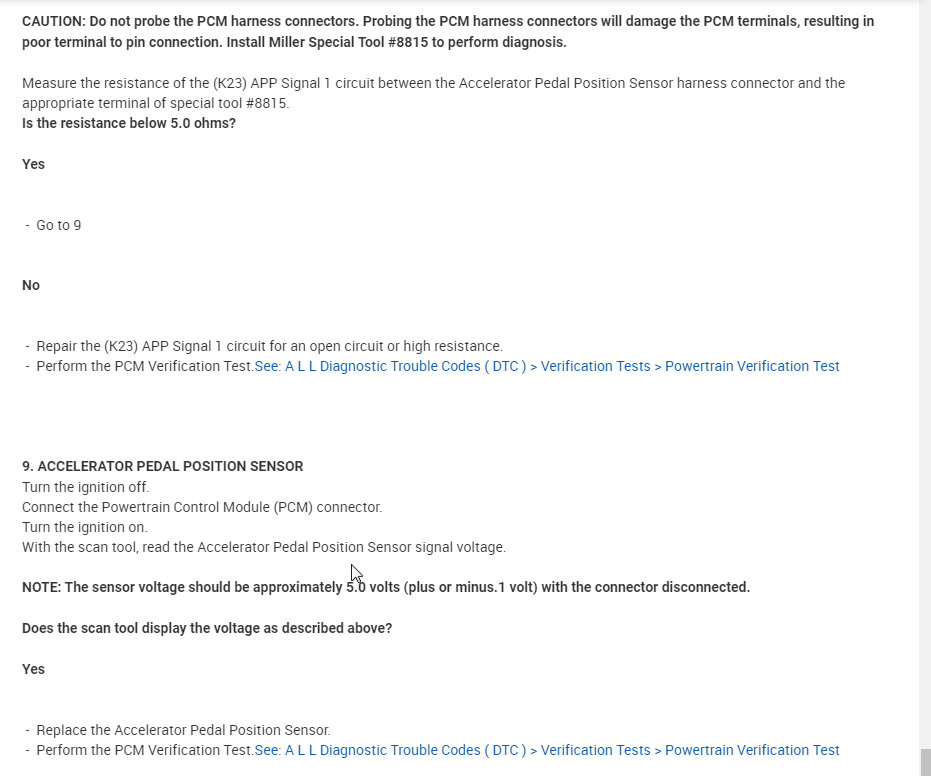 CAUTION: Do not probe the PCM harness connectors. Probing the PCM harness connectors will damage the PCM terminals, resulting in poor terminal to pin connection. Install Miller Special Tool #8815 to perform diagnosis.

Measure the resistance of the (K23) APP Signal 1 circuit between the Accelerator Pedal Position Sensor harness connector and the appropriate terminal of special tool #8815.
Is the resistance below 5.0 ohms?

Yes

- Go to 9

No

- Repair the (K23) APP Signal 1 circuit for an open circuit or high resistance.
- Perform the PCM Verification Test.See: A L L Diagnostic Trouble Codes ( DTC ) > Verification Tests > Powertrain Verification Test

9. ACCELERATOR PEDAL POSITION SENSOR
Turn the ignition off.
Connect the Powertrain Control Module (PCM) connector.
Turn the ignition on.
With the scan tool, read the Accelerator Pedal Position Sensor signal voltage.

NOTE: The sensor voltage should be approximately 5.0 volts (plus or minus.1 volt) with the connector disconnected.

Does the scan tool display the voltage as described above?

Yes

- Replace the Accelerator Pedal Position Sensor.
- Perform the PCM Verification Test.See: A L L Diagnostic Trouble Codes ( DTC ) > Verification Tests > Powertrain Verification Test